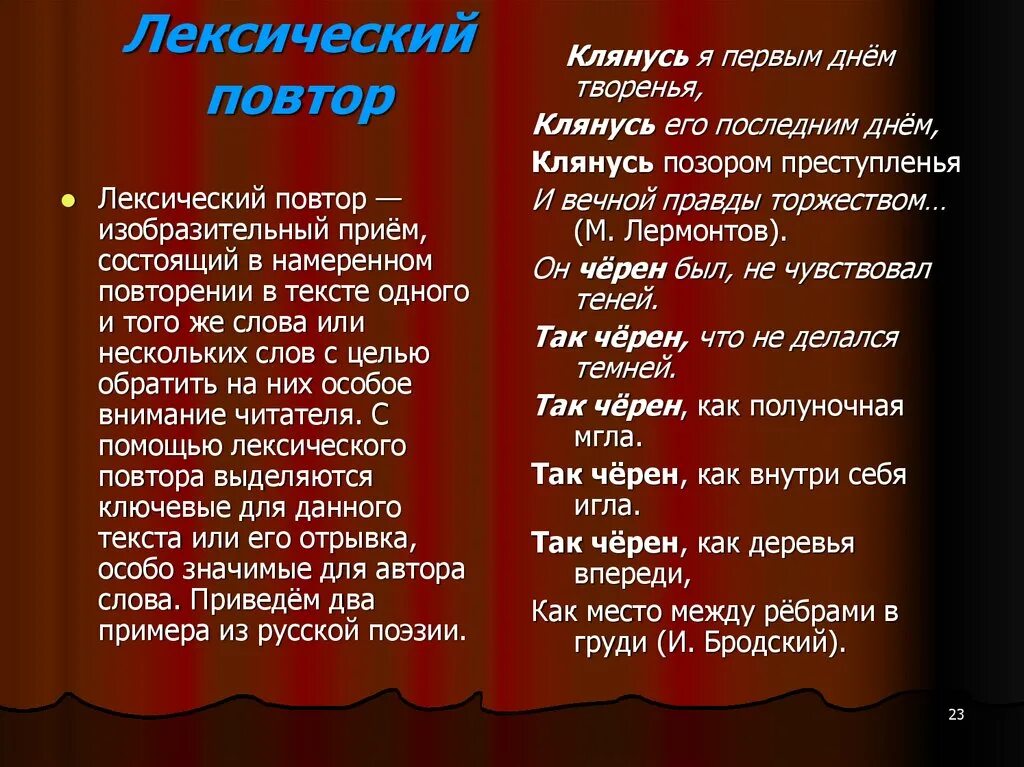 Лексический повтор

Лексический повтор — изобразительный приём, состоящий в намеренном повторении в тексте одного и того же слова или нескольких слов с целью обратить на них особое внимание читателя. С помощью лексического повтора выделяются ключевые для данного текста или его отрывка, особо значимые для автора слова. Приведём два примера из русской поэзии.

Клянусь я первым днём творенья,
Клянусь его последним днём,
Клянусь позором преступленья
И вечной правды торжеством… (М. Лермонтов).

Он чёрен был, не чувствовал теней.
Так чёрен, что не делался темней.
Так чёрен, как полуночная мгла.
Так чёрен, как внутри себя игла.
Так чёрен, как деревья впереди,
Как место между рёбрами в груди (И. Бродский).

23